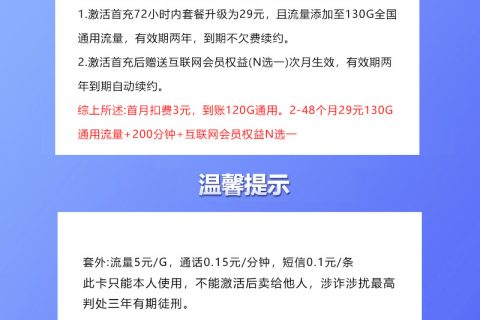 1.激活首充72小时内套餐升级为29元，且流量添加至130G全国通用流量，有效期两年，到期不欠费续约。
2.激活首充后赠送互联网会员权益(N选一)次月生效，有效期两年到期自动续约。
综上所述:首月扣费3元，到账120G通用。2-48个月29元130G通用流量+200分钟+互联网会员权益N选一

温馨提示

套外:流量5元/G，通话0.15元/分钟，短信0.1元/条
此卡只能本人使用，不能激活后卖给他人，涉诈涉扰最高判处三年有期徒刑。